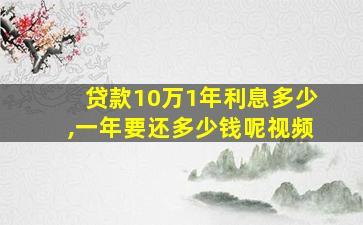 贷款10万1年利息多少,一年要还多少钱呢视频